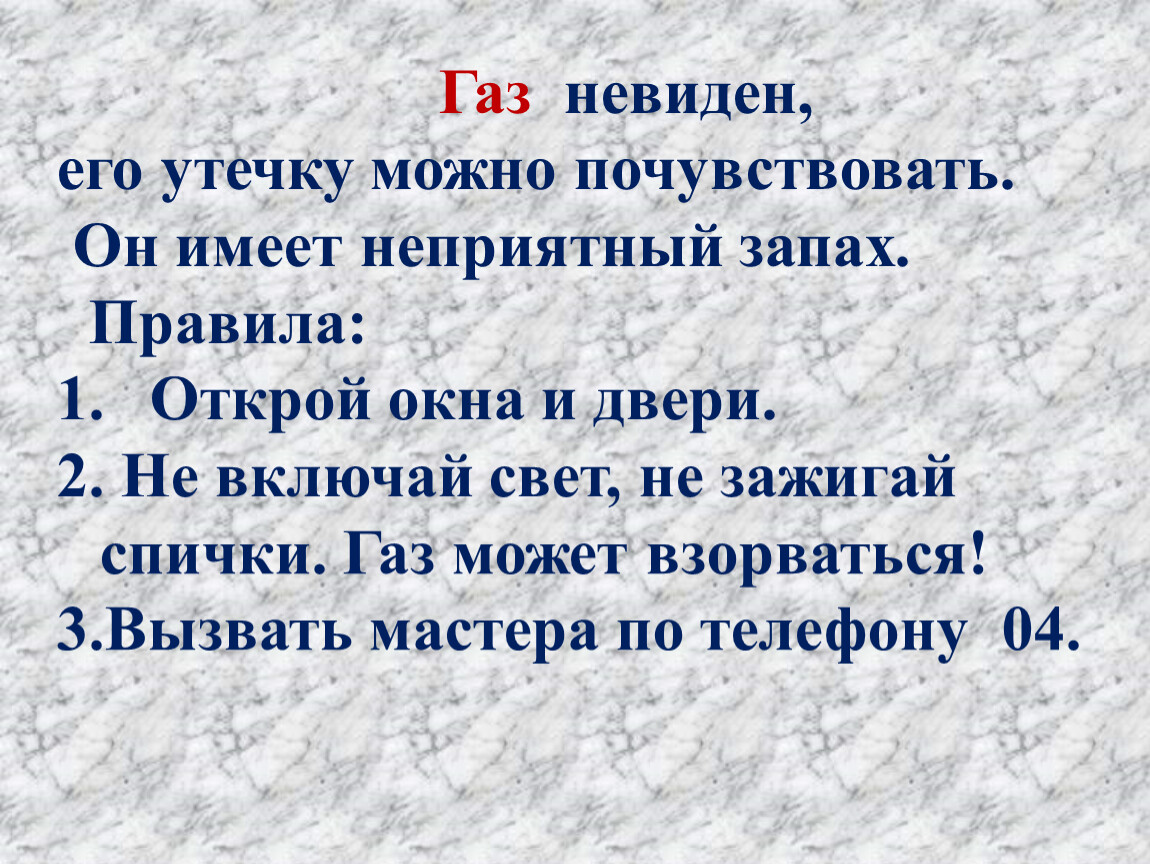 Газ невиден,
его утечку можно почувствовать.
Он имеет неприятный запах.
Правила:
1. Открой окна и двери.
2. Не включай свет, не зажигай спички. Газ может взорваться!
3.Вызвать мастера по телефону 04.